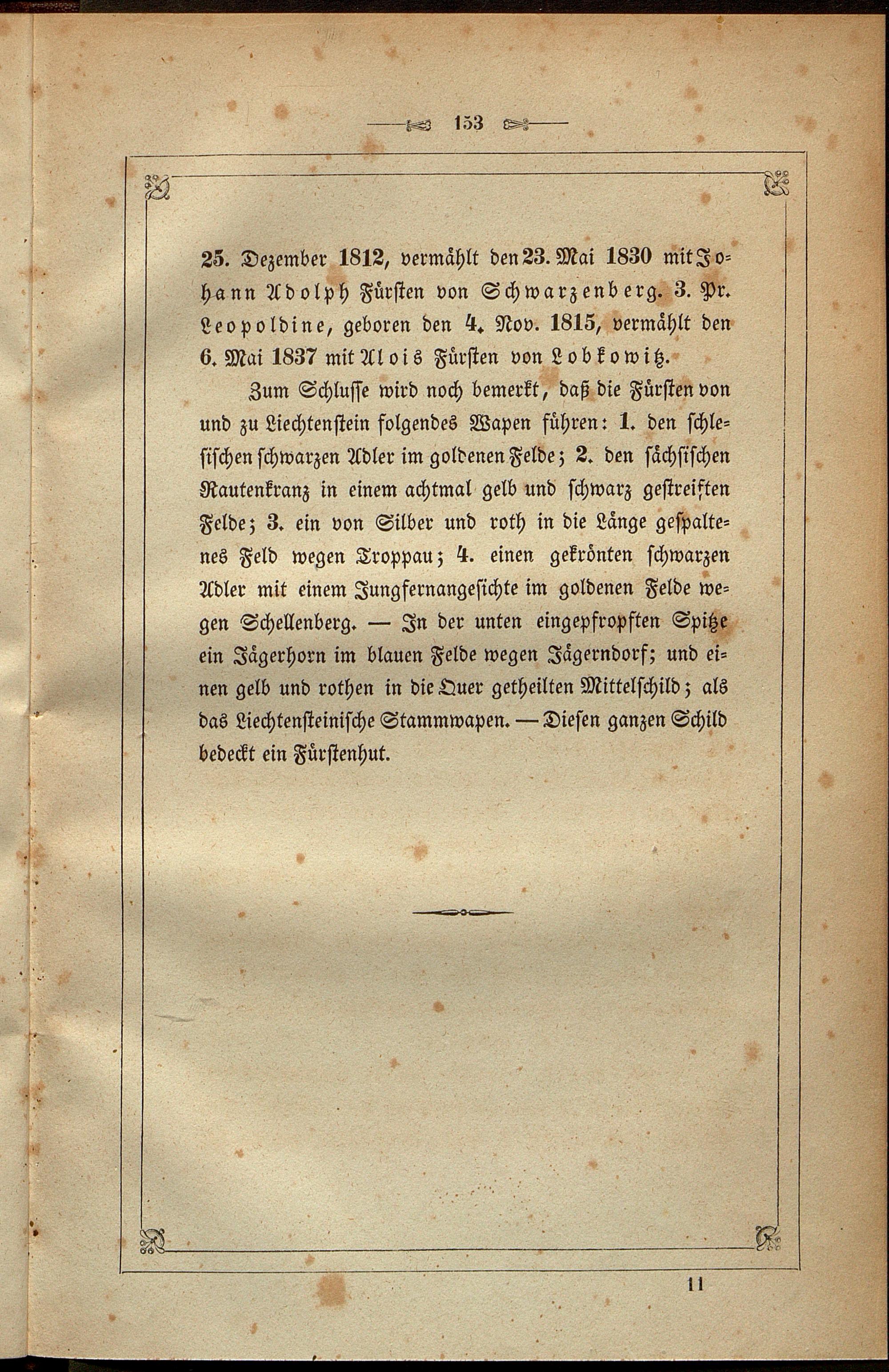 153

25. Dezember 1812, vermählt den 23. Mai 1830 mit Johann Adolph Fürsten von Schwarzenberg. 3. Pr. Leopoldine, geboren den 4. Nov. 1815, vermählt den 6. Mai 1837 mit Alois Fürsten von Lobkowitz.

Zum Schlusse wird noch bemerkt, daß die Fürsten von und zu Liechtenstein folgendes Wapen führen: 1. den schlesischen schwarzen Adler im goldenen Felde; 2. den sächsischen Rautenkranz in einem achtmal gelb und schwarz gestreiften Felde; 3. ein von Silber und roth in die Länge gespaltenes Feld wegen Troppau; 4. einen gekrönten schwarzen Adler mit einem Jungfernangesichte im goldenen Felde wegen Schellenberg. — In der unten eingepfropften Spitze ein Jägerhorn im blauen Felde wegen Jägerndorf; und einen gelb und rothen in die Quer getheilten Mittelschild; als das Liechtensteinische Stammwapen. — Diesen ganzen Schild bedeckt ein Fürstenhut.

11